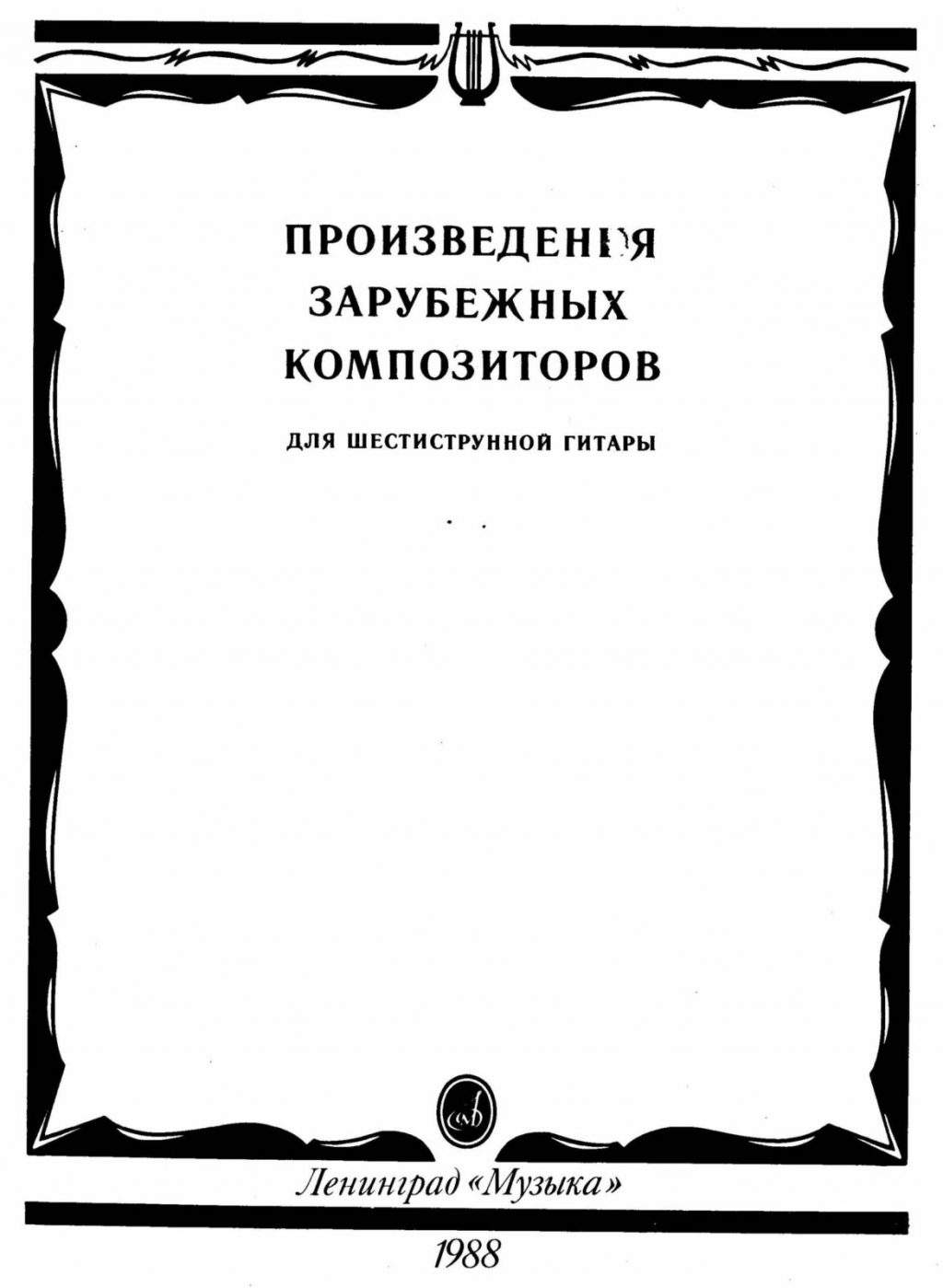 ПРОИЗВЕДЕНИЯ
ЗАРУБЕЖНЫХ
КОМПОЗИТОРОВ

ДЛЯ ШЕСТИСТРУННОЙ ГИТАРЫ

Ленинград «Музыка»

1988